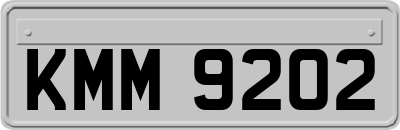 KMM 9202